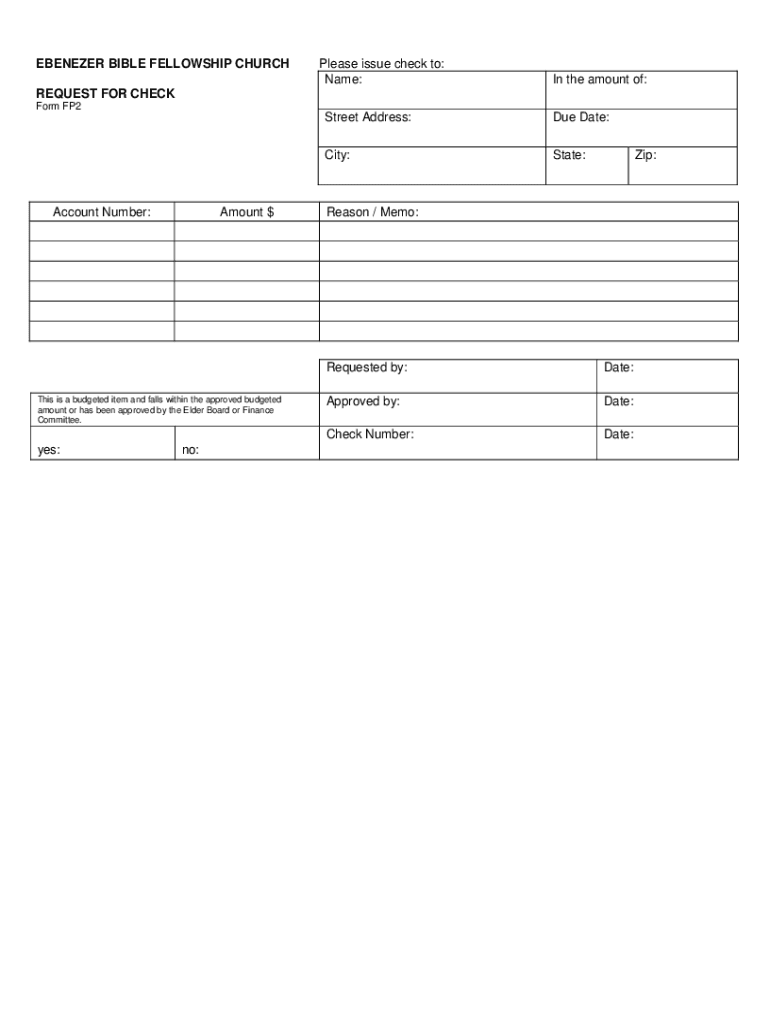 EBENEZER BIBLE FELLOWSHIP CHURCH

REQUEST FOR CHECK
Form FP2

Please issue check to:

| Name: | In the amount of: | |
|---|---|---|
| Street Address: | Due Date: | |
| City: | State: | Zip: |

| Account Number: | Amount $ | Reason / Memo: |
|---|---|---|
| | | |
| | | |
| | | |
| | | |
| | | |
| | | |

| Requested by: | Date: |
|---|---|
| Approved by: | Date: |
| Check Number: | Date: |

This is a budgeted item and falls within the approved budgeted amount or has been approved by the Elder Board or Finance Committee.

| yes: | no: |
|---|---|